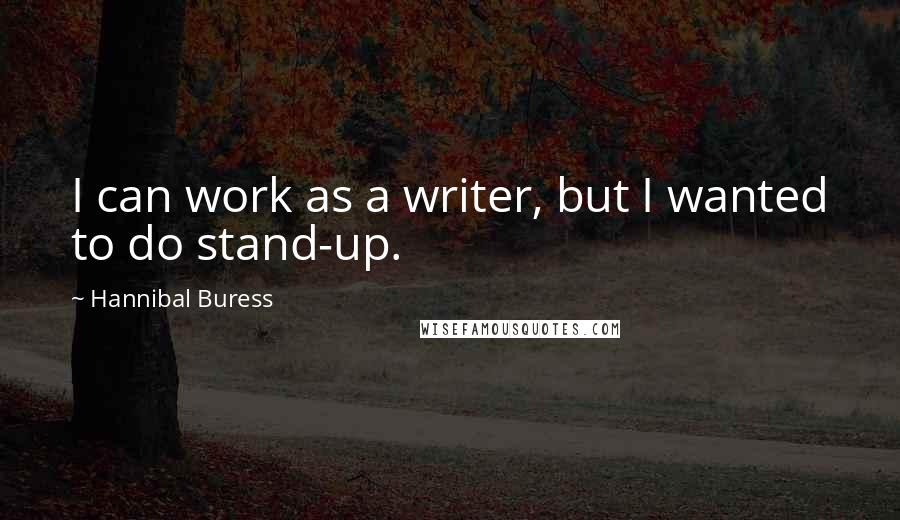 I can work as a writer, but I wanted to do stand-up.

~ Hannibal Buress

WISEFAMOUSQUOTES.COM